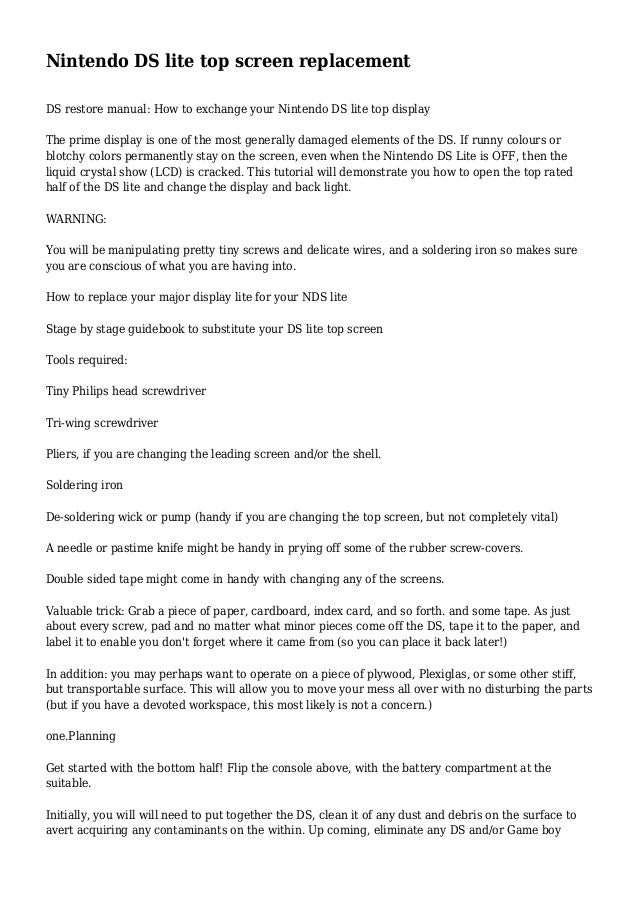 Nintendo DS lite top screen replacement

DS restore manual: How to exchange your Nintendo DS lite top display

The prime display is one of the most generally damaged elements of the DS. If runny colours or blotchy colors permanently stay on the screen, even when the Nintendo DS Lite is OFF, then the liquid crystal show (LCD) is cracked. This tutorial will demonstrate you how to open the top rated half of the DS lite and change the display and back light.

WARNING:

You will be manipulating pretty tiny screws and delicate wires, and a soldering iron so makes sure you are conscious of what you are having into.

How to replace your major display lite for your NDS lite

Stage by stage guidebook to substitute your DS lite top screen

Tools required:

Tiny Philips head screwdriver

Tri-wing screwdriver

Pliers, if you are changing the leading screen and/or the shell.

Soldering iron

De-soldering wick or pump (handy if you are changing the top screen, but not completely vital)

A needle or pastime knife might be handy in prying off some of the rubber screw-covers.

Double sided tape might come in handy with changing any of the screens.

Valuable trick: Grab a piece of paper, cardboard, index card, and so forth. and some tape. As just about every screw, pad and no matter what minor pieces come off the DS, tape it to the paper, and label it to enable you don't forget where it came from (so you can place it back later!)

In addition: you may perhaps want to operate on a piece of plywood, Plexiglas, or some other stiff, but transportable surface. This will allow you to move your mess all over with no disturbing the parts (but if you have a devoted workspace, this most likely is not a concern.)

one.Planning

Get started with the bottom half! Flip the console above, with the battery compartment at the suitable.

Initially, you will will need to put together the DS, clean it of any dust and debris on the surface to avert acquiring any contaminants on the within. Up coming, eliminate any DS and/or Game boy